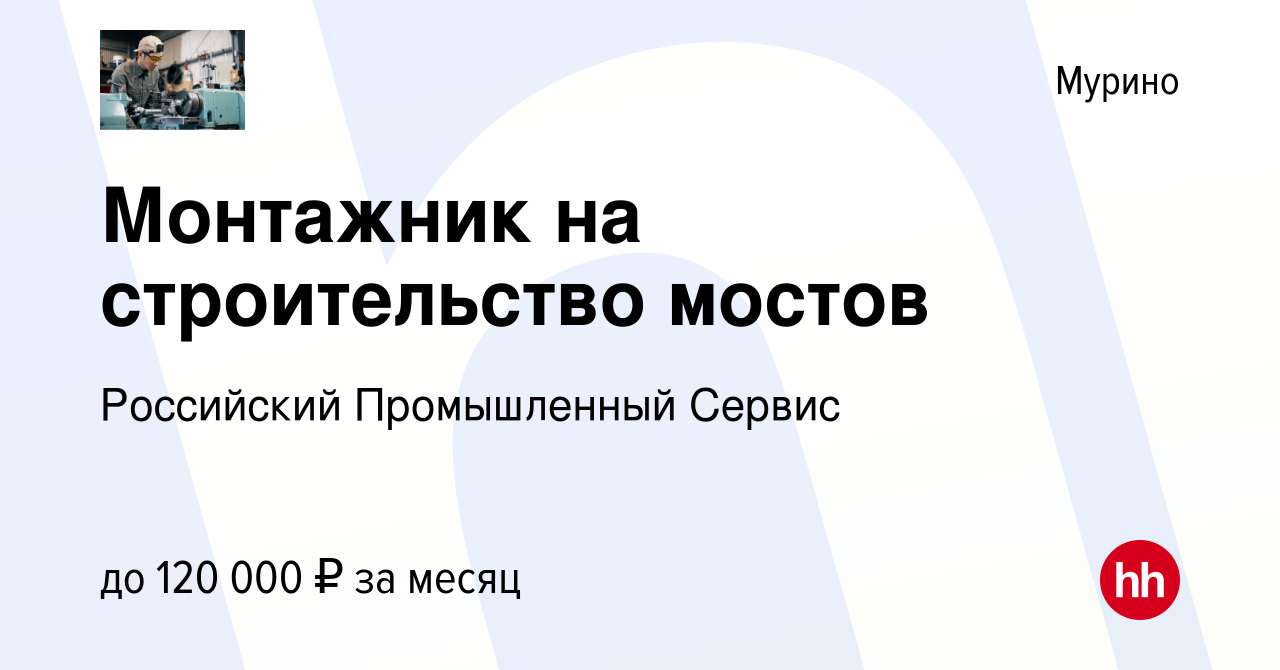 Мурино

Монтажник на строительство мостов

Российский Промышленный Сервис

до 120 000 ₽ за месяц

hh